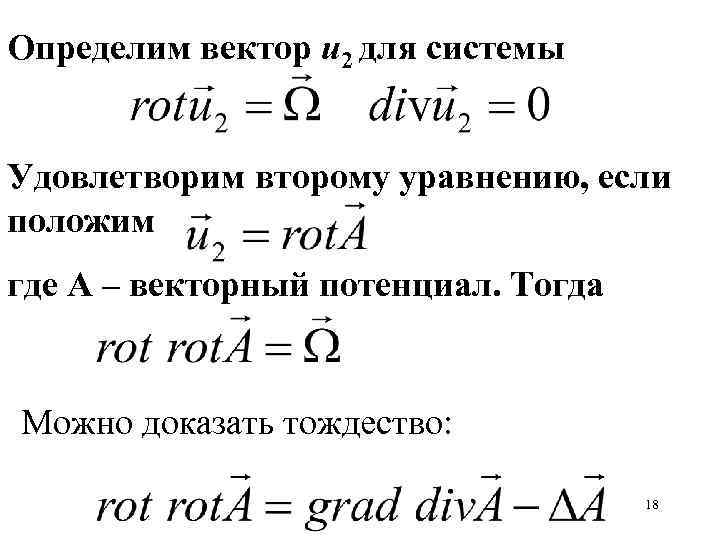 Определим вектор $u_2$ для системы

$rot\vec{u}_2 = \vec{\Omega} \quad div\vec{u}_2 = 0$

Удовлетворим второму уравнению, если положим $\vec{u}_2 = rot\vec{A}$

где А – векторный потенциал. Тогда

$rot\ rot\vec{A} = \vec{\Omega}$

Можно доказать тождество:

$rot\ rot\vec{A} = grad\ div\vec{A} - \Delta\vec{A}$

18